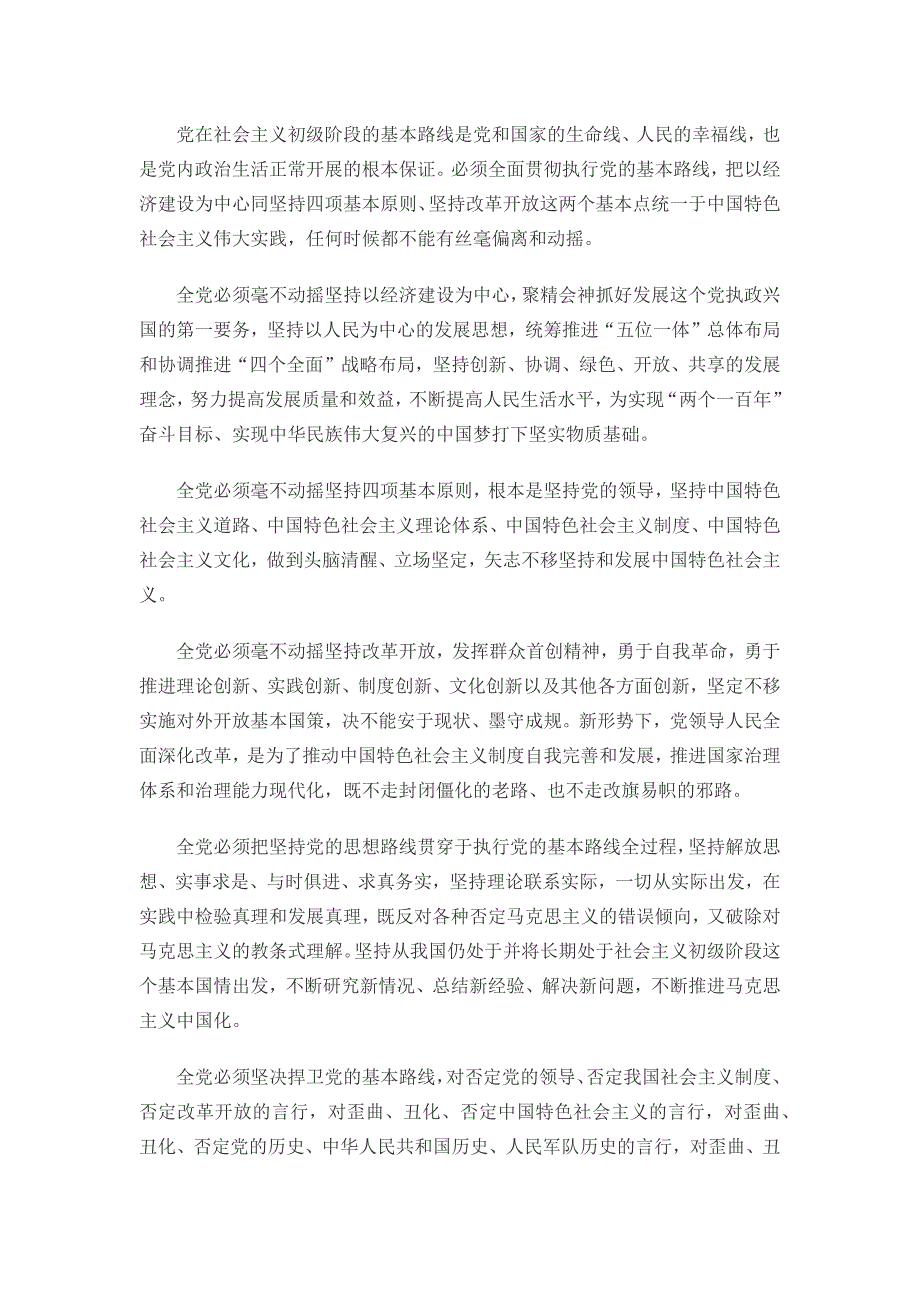 党在社会主义初级阶段的基本路线是党和国家的生命线、人民的幸福线，也是党内政治生活正常开展的根本保证。必须全面贯彻执行党的基本路线，把以经济建设为中心同坚持四项基本原则、坚持改革开放这两个基本点统一于中国特色社会主义伟大实践，任何时候都不能有丝毫偏离和动摇。

全党必须毫不动摇坚持以经济建设为中心，聚精会神抓好发展这个党执政兴国的第一要务，坚持以人民为中心的发展思想，统筹推进“五位一体”总体布局和协调推进“四个全面”战略布局，坚持创新、协调、绿色、开放、共享的发展理念，努力提高发展质量和效益，不断提高人民生活水平，为实现“两个一百年”奋斗目标、实现中华民族伟大复兴的中国梦打下坚实物质基础。

全党必须毫不动摇坚持四项基本原则，根本是坚持党的领导，坚持中国特色社会主义道路、中国特色社会主义理论体系、中国特色社会主义制度、中国特色社会主义文化，做到头脑清醒、立场坚定，矢志不移坚持和发展中国特色社会主义。

全党必须毫不动摇坚持改革开放，发挥群众首创精神，勇于自我革命，勇于推进理论创新、实践创新、制度创新、文化创新以及其他各方面创新，坚定不移实施对外开放基本国策，决不能安于现状、墨守成规。新形势下，党领导人民全面深化改革，是为了推动中国特色社会主义制度自我完善和发展，推进国家治理体系和治理能力现代化，既不走封闭僵化的老路、也不走改旗易帜的邪路。

全党必须把坚持党的思想路线贯穿于执行党的基本路线全过程，坚持解放思想、实事求是、与时俱进、求真务实，坚持理论联系实际，一切从实际出发，在实践中检验真理和发展真理，既反对各种否定马克思主义的错误倾向，又破除对马克思主义的教条式理解。坚持从我国仍处于并将长期处于社会主义初级阶段这个基本国情出发，不断研究新情况、总结新经验、解决新问题，不断推进马克思主义中国化。

全党必须坚决捍卫党的基本路线，对否定党的领导、否定我国社会主义制度、否定改革开放的言行，对歪曲、丑化、否定中国特色社会主义的言行，对歪曲、丑化、否定党的历史、中华人民共和国历史、人民军队历史的言行，对歪曲、丑